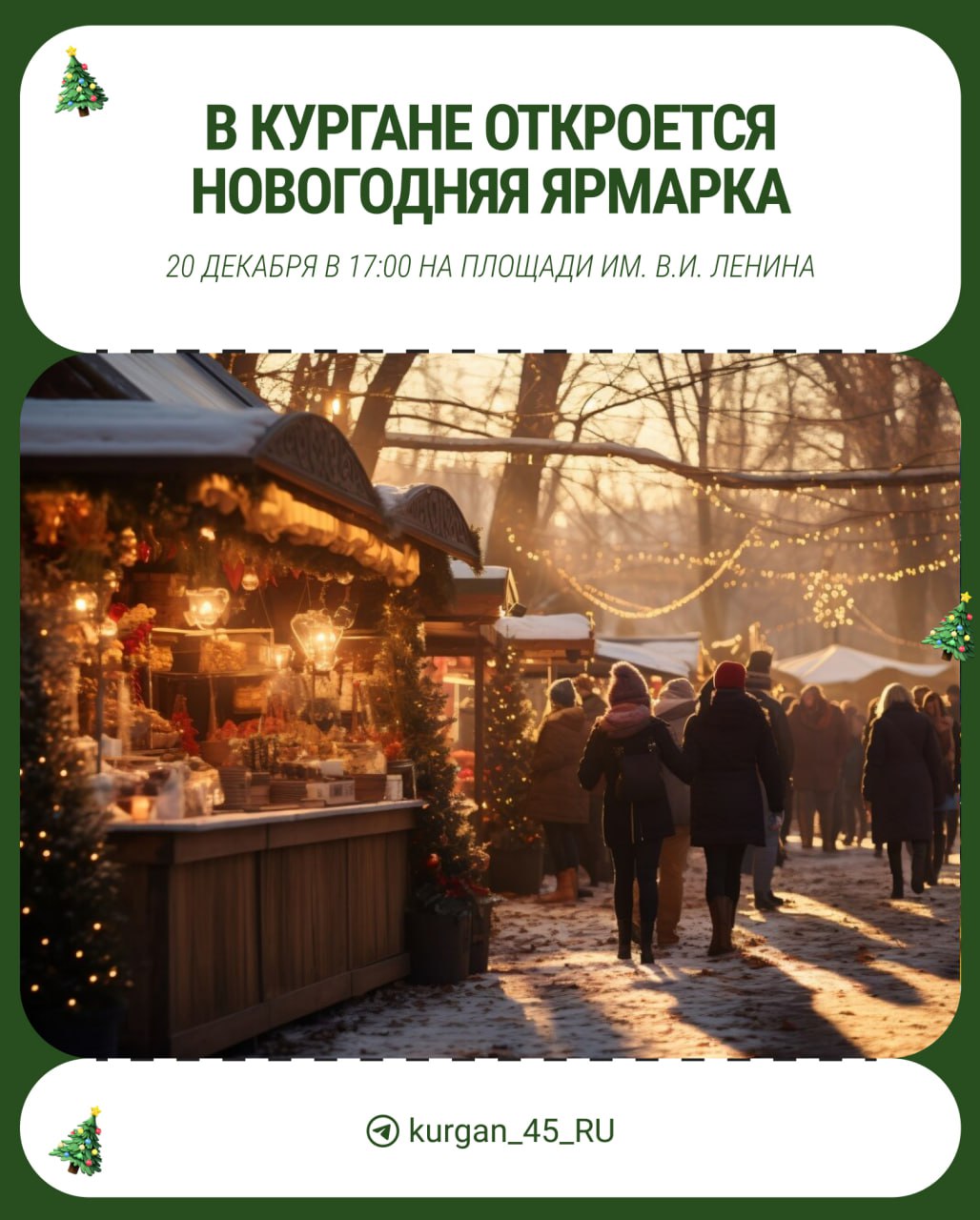 В КУРГАНЕ ОТКРОЕТСЯ НОВОГОДНЯЯ ЯРМАРКА

20 ДЕКАБРЯ В 17:00 НА ПЛОЩАДИ ИМ. В.И. ЛЕНИНА

kurgan_45_RU